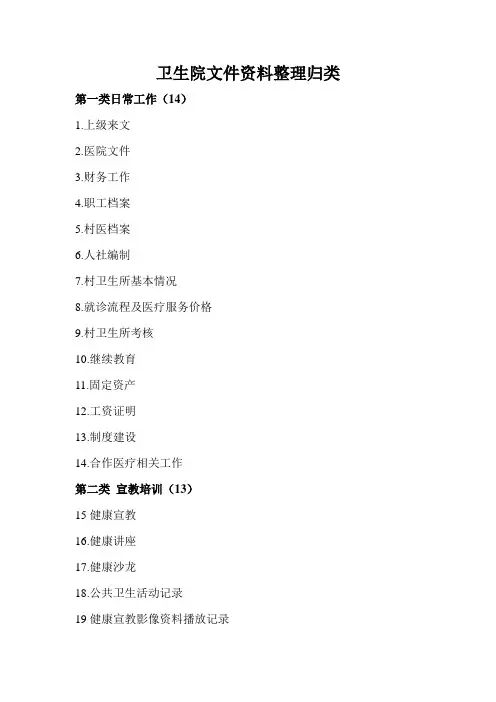 卫生院文件资料整理归类

第一类日常工作（14）

1.上级来文

2.医院文件

3.财务工作

4.职工档案

5.村医档案

6.人社编制

7.村卫生所基本情况

8.就诊流程及医疗服务价格

9.村卫生所考核

10.继续教育

11.固定资产

12.工资证明

13.制度建设

14.合作医疗相关工作

第二类 宣教培训（13）

15 健康宣教

16.健康讲座

17.健康沙龙

18.公共卫生活动记录

19 健康宣教影像资料播放记录